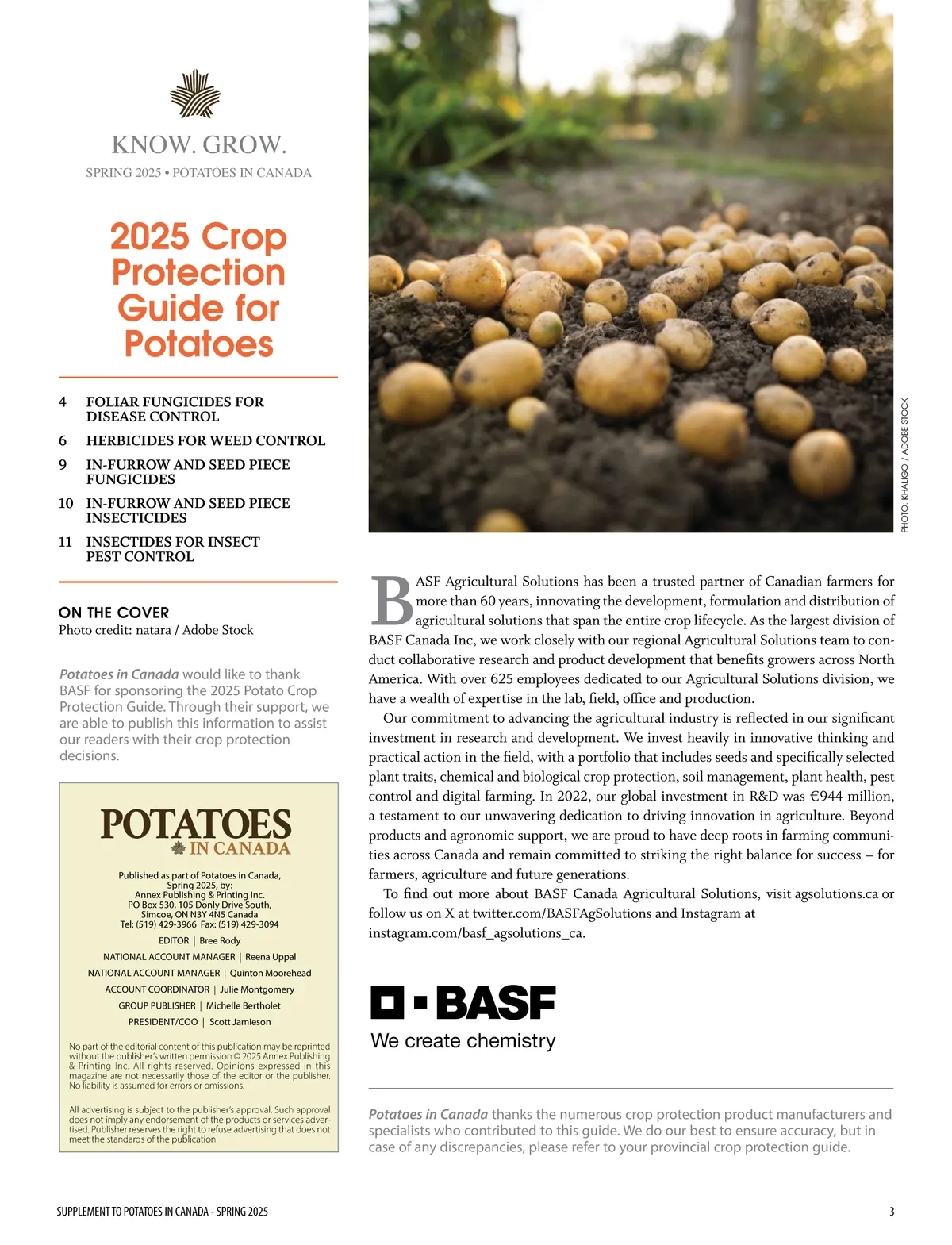 KNOW. GROW.

SPRING 2025 • POTATOES IN CANADA

2025 Crop Protection Guide for Potatoes

4 FOLIAR FUNGICIDES FOR DISEASE CONTROL

6 HERBICIDES FOR WEED CONTROL

9 IN-FURROW AND SEED PIECE FUNGICIDES

10 IN-FURROW AND SEED PIECE INSECTICIDES

11 INSECTIDES FOR INSECT PEST CONTROL

ON THE COVER
Photo credit: natara / Adobe Stock

Potatoes in Canada would like to thank BASF for sponsoring the 2025 Potato Crop Protection Guide. Through their support, we are able to publish this information to assist our readers with their crop protection decisions.

POTATOES IN CANADA

Published as part of Potatoes in Canada, Spring 2025, by:
Annex Publishing & Printing Inc.
PO Box 530, 105 Donly Drive South,
Simcoe, ON N3Y 4N5 Canada
Tel: (519) 429-3966 Fax: (519) 429-3094

EDITOR | Bree Rody
NATIONAL ACCOUNT MANAGER | Reena Uppal
NATIONAL ACCOUNT MANAGER | Quinton Moorehead
ACCOUNT COORDINATOR | Julie Montgomery
GROUP PUBLISHER | Michelle Bertholet
PRESIDENT/COO | Scott Jamieson

No part of the editorial content of this publication may be reprinted without the publisher's written permission © 2025 Annex Publishing & Printing Inc. All rights reserved. Opinions expressed in this magazine are not necessarily those of the editor or the publisher. No liability is assumed for errors or omissions.

All advertising is subject to the publisher's approval. Such approval does not imply any endorsement of the products or services advertised. Publisher reserves the right to refuse advertising that does not meet the standards of the publication.

PHOTO: KHALIGO / ADOBE STOCK

BASF Agricultural Solutions has been a trusted partner of Canadian farmers for more than 60 years, innovating the development, formulation and distribution of agricultural solutions that span the entire crop lifecycle. As the largest division of BASF Canada Inc, we work closely with our regional Agricultural Solutions team to conduct collaborative research and product development that benefits growers across North America. With over 625 employees dedicated to our Agricultural Solutions division, we have a wealth of expertise in the lab, field, office and production.

Our commitment to advancing the agricultural industry is reflected in our significant investment in research and development. We invest heavily in innovative thinking and practical action in the field, with a portfolio that includes seeds and specifically selected plant traits, chemical and biological crop protection, soil management, plant health, pest control and digital farming. In 2022, our global investment in R&D was €944 million, a testament to our unwavering dedication to driving innovation in agriculture. Beyond products and agronomic support, we are proud to have deep roots in farming communities across Canada and remain committed to striking the right balance for success – for farmers, agriculture and future generations.

To find out more about BASF Canada Agricultural Solutions, visit agsolutions.ca or follow us on X at twitter.com/BASFAgSolutions and Instagram at instagram.com/basf_agsolutions_ca.

BASF
We create chemistry

Potatoes in Canada thanks the numerous crop protection product manufacturers and specialists who contributed to this guide. We do our best to ensure accuracy, but in case of any discrepancies, please refer to your provincial crop protection guide.

SUPPLEMENT TO POTATOES IN CANADA - SPRING 2025

3